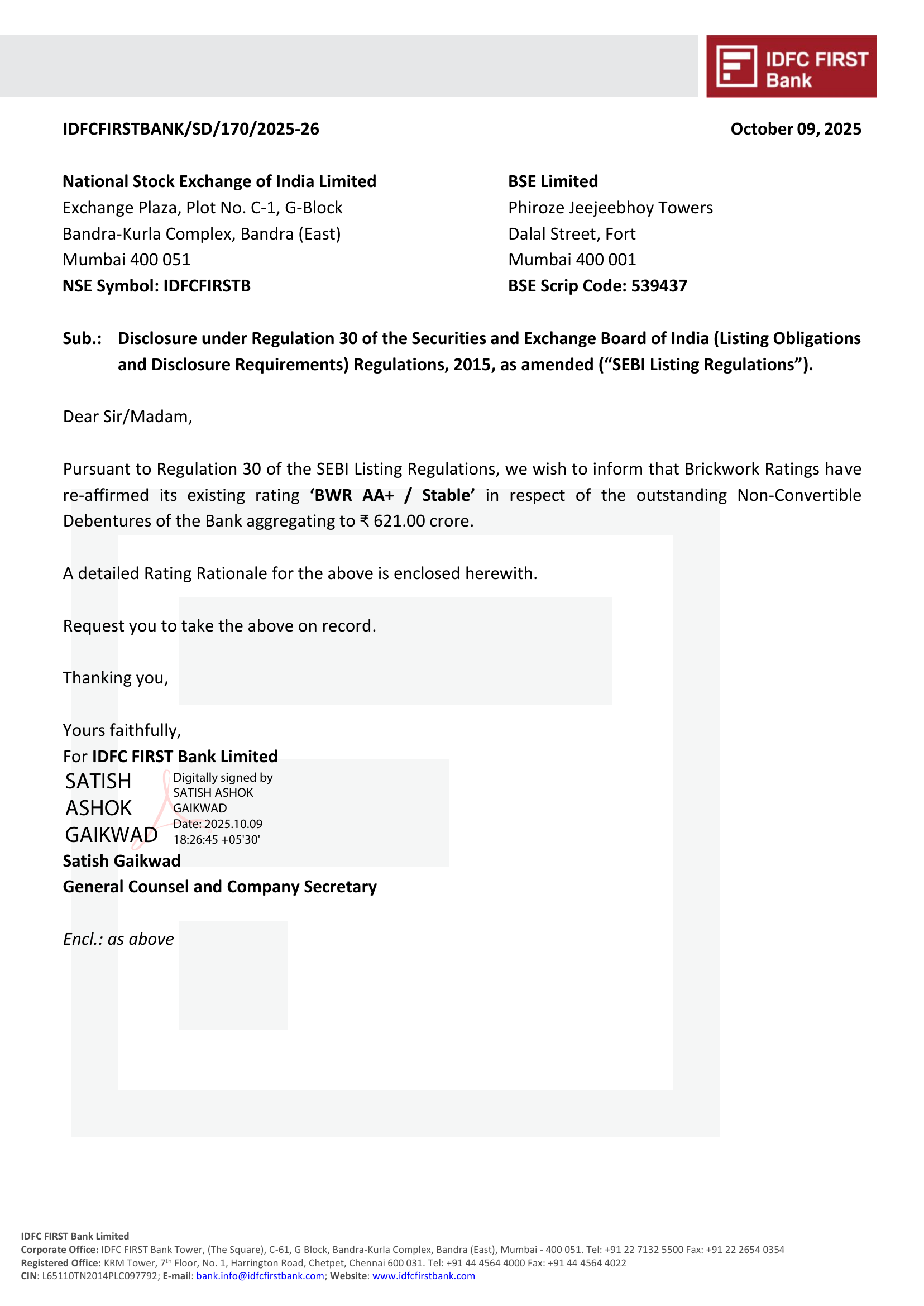 IDFC FIRST Bank

IDFCFIRSTBANK/SD/170/2025-26

October 09, 2025

National Stock Exchange of India Limited
Exchange Plaza, Plot No. C-1, G-Block
Bandra-Kurla Complex, Bandra (East)
Mumbai 400 051
NSE Symbol: IDFCFIRSTB

BSE Limited
Phiroze Jeejeebhoy Towers
Dalal Street, Fort
Mumbai 400 001
BSE Scrip Code: 539437

Sub.: Disclosure under Regulation 30 of the Securities and Exchange Board of India (Listing Obligations and Disclosure Requirements) Regulations, 2015, as amended (“SEBI Listing Regulations”).

Dear Sir/Madam,

Pursuant to Regulation 30 of the SEBI Listing Regulations, we wish to inform that Brickwork Ratings have re-affirmed its existing rating ‘BWR AA+ / Stable’ in respect of the outstanding Non-Convertible Debentures of the Bank aggregating to ₹ 621.00 crore.

A detailed Rating Rationale for the above is enclosed herewith.

Request you to take the above on record.

Thanking you,

Yours faithfully,
For IDFC FIRST Bank Limited
SATISH ASHOK GAIKWAD
Digitally signed by SATISH ASHOK GAIKWAD
Date: 2025.10.09 18:26:45 +05'30'
Satish Gaikwad
General Counsel and Company Secretary

Encl.: as above

IDFC FIRST Bank Limited
Corporate Office: IDFC FIRST Bank Tower, (The Square), C-61, G Block, Bandra-Kurla Complex, Bandra (East), Mumbai - 400 051. Tel: +91 22 7132 5500 Fax: +91 22 2654 0354
Registered Office: KRM Tower, 7$^{th}$ Floor, No. 1, Harrington Road, Chetpet, Chennai 600 031. Tel: +91 44 4564 4000 Fax: +91 44 4564 4022
CIN: L65110TN2014PLC097792; E-mail: bank.info@idfcfirstbank.com; Website: www.idfcfirstbank.com